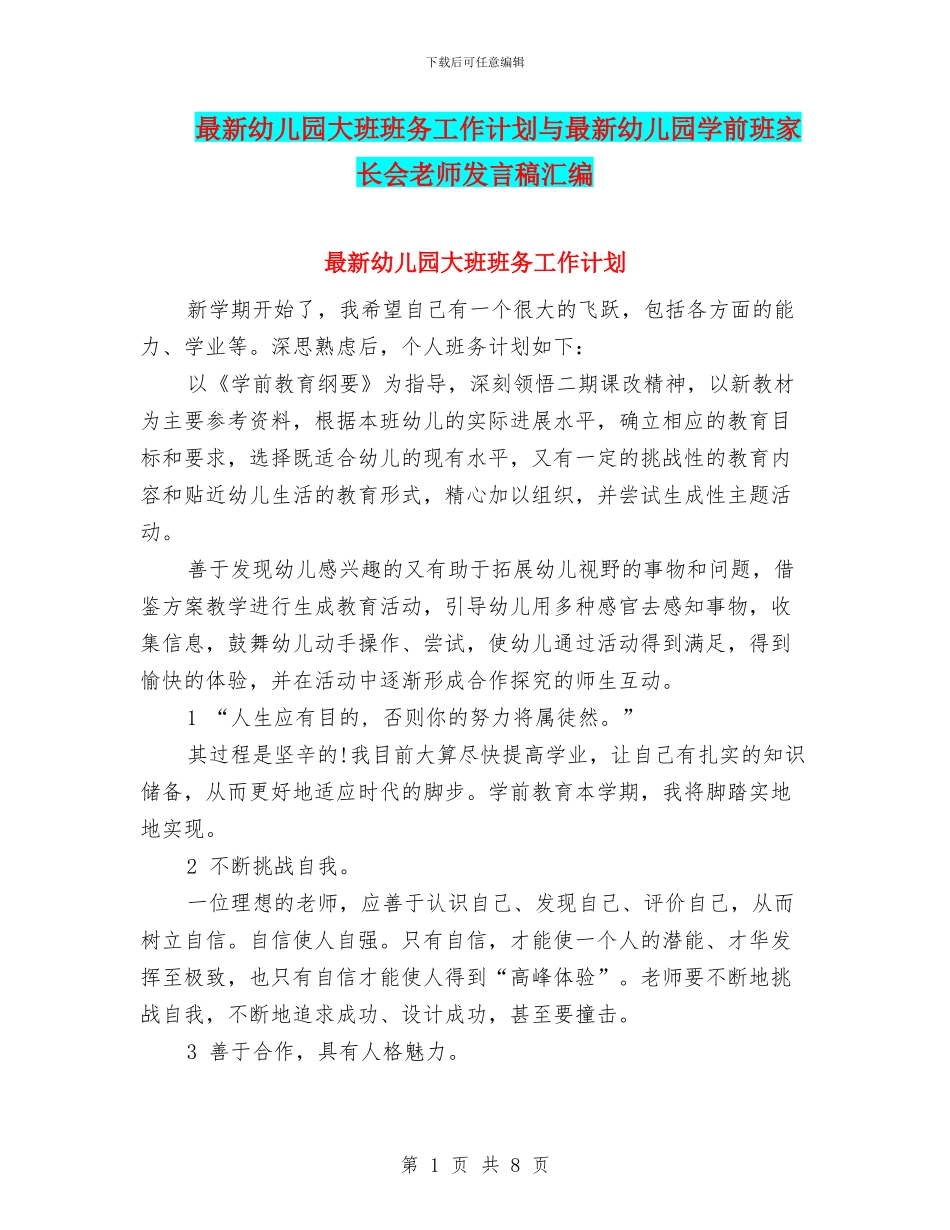 下载后可任意编辑

最新幼儿园大班班务工作计划与最新幼儿园学前班家长会老师发言稿汇编

最新幼儿园大班班务工作计划

新学期开始了，我希望自己有一个很大的飞跃，包括各方面的能力、学业等。深思熟虑后，个人班务计划如下：

以《学前教育纲要》为指导，深刻领悟二期课改精神，以新教材为主要参考资料，根据本班幼儿的实际进展水平，确立相应的教育目标和要求，选择既适合幼儿的现有水平，又有一定的挑战性的教育内容和贴近幼儿生活的教育形式，精心加以组织，并尝试生成性主题活动。

善于发现幼儿感兴趣的又有助于拓展幼儿视野的事物和问题，借鉴方案教学进行生成教育活动，引导幼儿用多种感官去感知事物，收集信息，鼓舞幼儿动手操作、尝试，使幼儿通过活动得到满足，得到愉快的体验，并在活动中逐渐形成合作探究的师生互动。

1 “人生应有目的，否则你的努力将属徒然。”

其过程是坚辛的!我目前大算尽快提高学业，让自己有扎实的知识储备，从而更好地适应时代的脚步。学前教育本学期，我将脚踏实地地实现。

2 不断挑战自我。

一位理想的老师，应善于认识自己、发现自己、评价自己，从而树立自信。自信使人自强。只有自信，才能使一个人的潜能、才华发挥至极致，也只有自信才能使人得到“高峰体验”。老师要不断地挑战自我，不断地追求成功、设计成功，甚至要撞击。

3 善于合作，具有人格魅力。

第 1 页 共 8 页